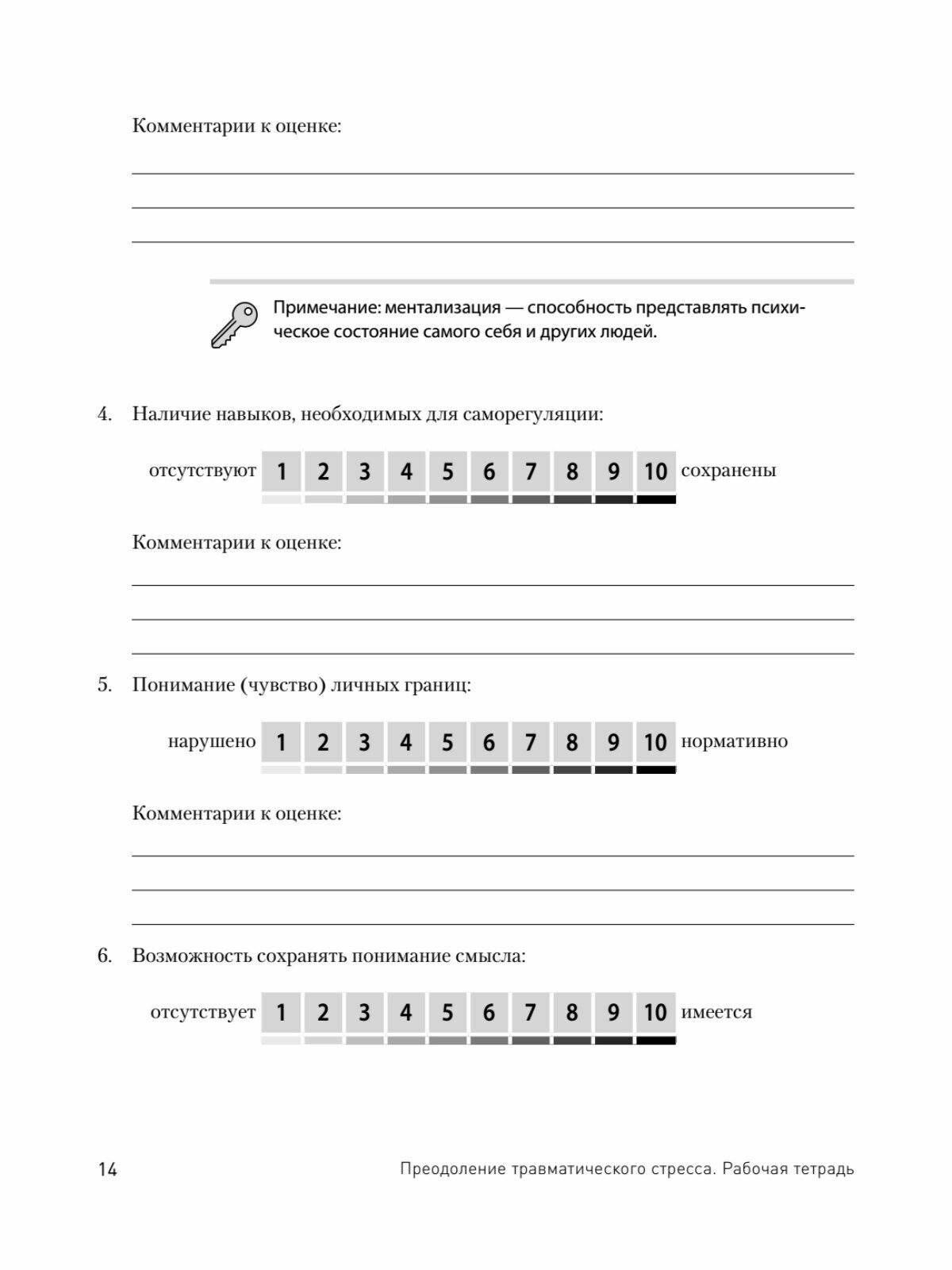 Комментарии к оценке:

Примечание: ментализация — способность представлять психическое состояние самого себя и других людей.

4. Наличие навыков, необходимых для саморегуляции:

отсутствуют 1 2 3 4 5 6 7 8 9 10 сохранены

Комментарии к оценке:

5. Понимание (чувство) личных границ:

нарушено 1 2 3 4 5 6 7 8 9 10 нормативно

Комментарии к оценке:

6. Возможность сохранять понимание смысла:

отсутствует 1 2 3 4 5 6 7 8 9 10 имеется

14 Преодоление травматического стресса. Рабочая тетрадь